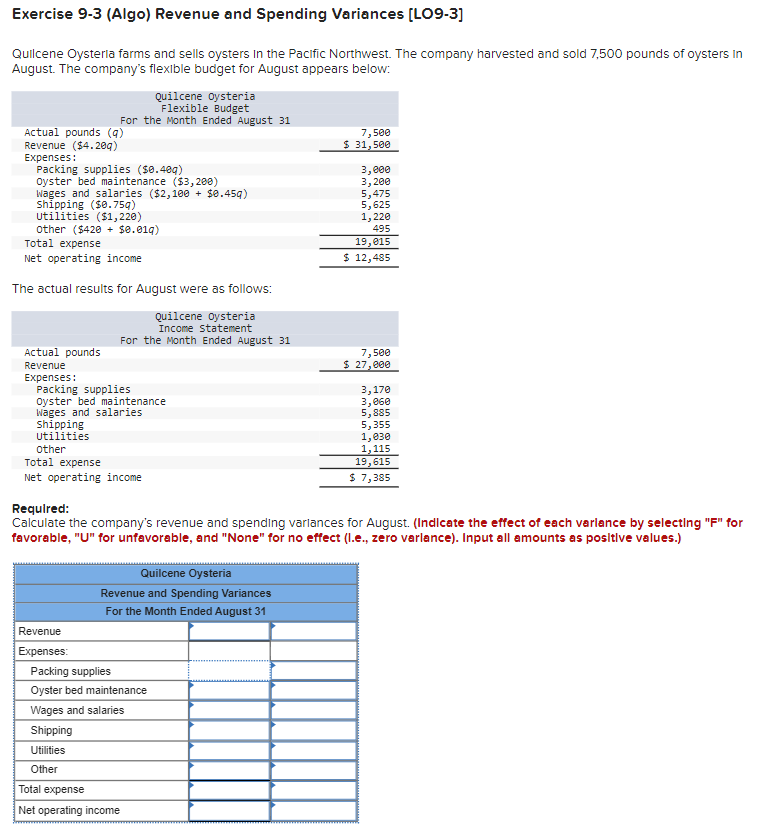 Exercise 9-3 (Algo) Revenue and Spending Variances [LO9-3]

Quilcene Oysteria farms and sells oysters in the Pacific Northwest. The company harvested and sold 7,500 pounds of oysters in August. The company's flexible budget for August appears below:

Quilcene Oysteria
Flexible Budget
For the Month Ended August 31

| | |
|---|---|
| Actual pounds (q) | 7,500 |
| Revenue ($4.20q) | $ 31,500 |
| Expenses: | |
| Packing supplies ($0.40q) | 3,000 |
| Oyster bed maintenance ($3,200) | 3,200 |
| Wages and salaries ($2,100 + $0.45q) | 5,475 |
| Shipping ($0.75q) | 5,625 |
| Utilities ($1,220) | 1,220 |
| Other ($420 + $0.01q) | 495 |
| Total expense | 19,015 |
| Net operating income | $ 12,485 |

The actual results for August were as follows:

Quilcene Oysteria
Income Statement
For the Month Ended August 31

| | |
|---|---|
| Actual pounds | 7,500 |
| Revenue | $ 27,000 |
| Expenses: | |
| Packing supplies | 3,170 |
| Oyster bed maintenance | 3,060 |
| Wages and salaries | 5,885 |
| Shipping | 5,355 |
| Utilities | 1,030 |
| Other | 1,115 |
| Total expense | 19,615 |
| Net operating income | $ 7,385 |

Required:
Calculate the company's revenue and spending variances for August. (Indicate the effect of each variance by selecting "F" for favorable, "U" for unfavorable, and "None" for no effect (i.e., zero variance). Input all amounts as positive values.)

Quilcene Oysteria
Revenue and Spending Variances
For the Month Ended August 31

| | | |
|---|---|---|
| Revenue | | |
| Expenses: | | |
| Packing supplies | | |
| Oyster bed maintenance | | |
| Wages and salaries | | |
| Shipping | | |
| Utilities | | |
| Other | | |
| Total expense | | |
| Net operating income | | |